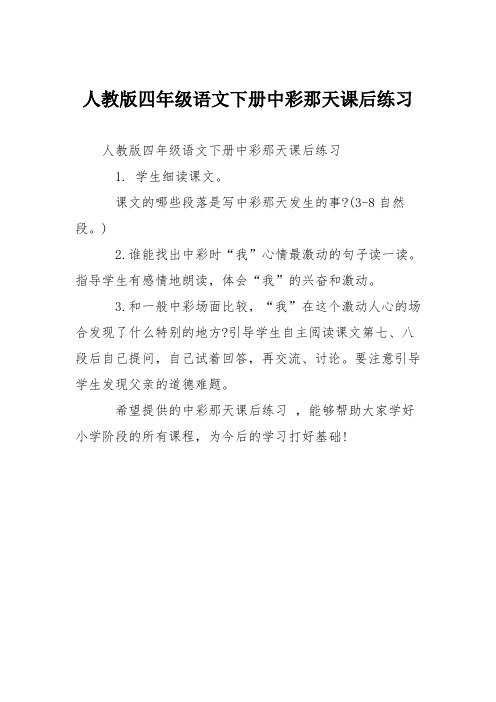 人教版四年级语文下册中彩那天课后练习

人教版四年级语文下册中彩那天课后练习

1. 学生细读课文。

课文的哪些段落是写中彩那天发生的事?(3-8 自然段。)

2.谁能找出中彩时“我”心情最激动的句子读一读。指导学生有感情地朗读，体会“我”的兴奋和激动。

3.和一般中彩场面比较，“我”在这个激动人心的场合发现了什么特别的地方?引导学生自主阅读课文第七、八段后自己提问，自己试着回答，再交流、讨论。要注意引导学生发现父亲的道德难题。

希望提供的中彩那天课后练习 ，能够帮助大家学好小学阶段的所有课程，为今后的学习打好基础!